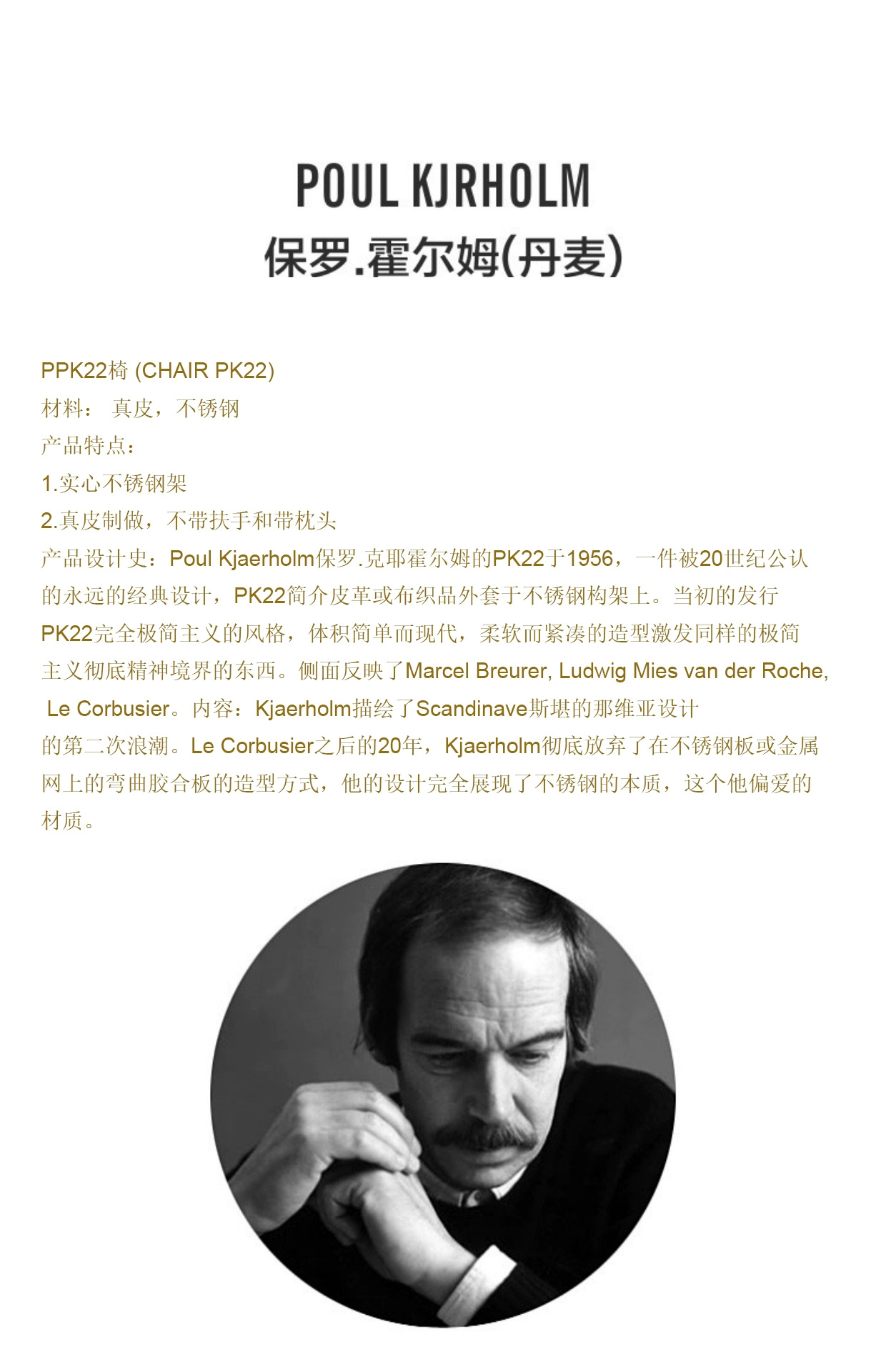 POUL KJRHOLM
保罗.霍尔姆(丹麦)

PPK22椅 (CHAIR PK22)
材料： 真皮，不锈钢
产品特点：
1.实心不锈钢架
2.真皮制做，不带扶手和带枕头
产品设计史：Poul Kjaerholm保罗.克耶霍尔姆的PK22于1956，一件被20世纪公认的永远的经典设计，PK22简介皮革或布织品外套于不锈钢构架上。当初的发行PK22完全极简主义的风格，体积简单而现代，柔软而紧凑的造型激发同样的极简主义彻底精神境界的东西。侧面反映了Marcel Breurer, Ludwig Mies van der Roche, Le Corbusier。内容：Kjaerholm描绘了Scandinave斯堪的那维亚设计的第二次浪潮。Le Corbusier之后的20年，Kjaerholm彻底放弃了在不锈钢板或金属网上的弯曲胶合板的造型方式，他的设计完全展现了不锈钢的本质，这个他偏爱的材质。